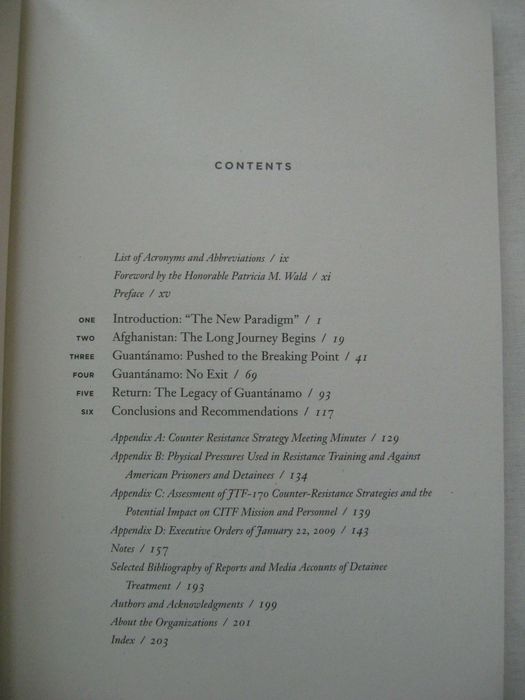 CONTENTS

List of Acronyms and Abbreviations / ix
Foreword by the Honorable Patricia M. Wald / xi
Preface / xv

ONE Introduction: "The New Paradigm" / 1
TWO Afghanistan: The Long Journey Begins / 19
THREE Guantánamo: Pushed to the Breaking Point / 41
FOUR Guantánamo: No Exit / 69
FIVE Return: The Legacy of Guantánamo / 93
SIX Conclusions and Recommendations / 117

Appendix A: Counter Resistance Strategy Meeting Minutes / 129
Appendix B: Physical Pressures Used in Resistance Training and Against American Prisoners and Detainees / 134
Appendix C: Assessment of JTF-170 Counter-Resistance Strategies and the Potential Impact on CITF Mission and Personnel / 139
Appendix D: Executive Orders of January 22, 2009 / 143
Notes / 157
Selected Bibliography of Reports and Media Accounts of Detainee Treatment / 193
Authors and Acknowledgments / 199
About the Organizations / 201
Index / 203